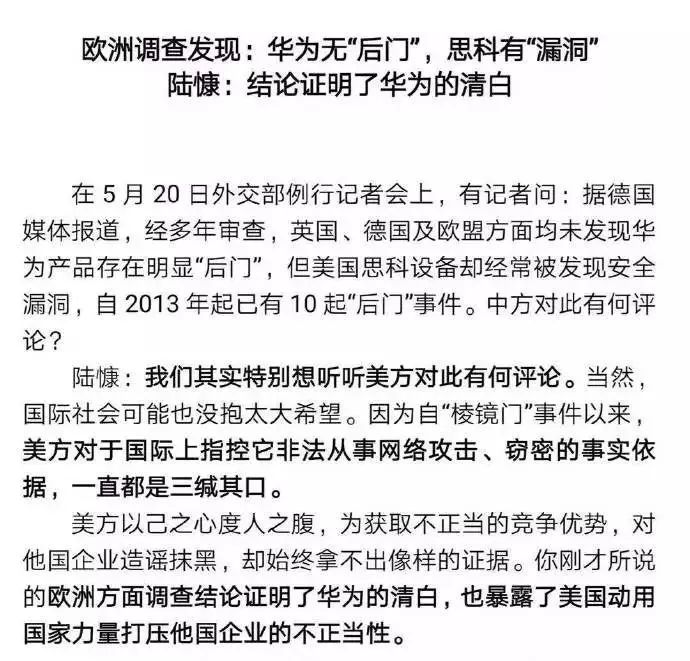 欧洲调查发现：华为无“后门”，思科有“漏洞”
陆慷：结论证明了华为的清白

在 5 月 20 日外交部例行记者会上，有记者问：据德国媒体报道，经多年审查，英国、德国及欧盟方面均未发现华为产品存在明显“后门”，但美国思科设备却经常被发现安全漏洞，自 2013 年起已有 10 起“后门”事件。中方对此有何评论？

陆慷：我们其实特别想听听美方对此有何评论。当然，国际社会可能也没抱太大希望。因为自“棱镜门”事件以来，美方对于国际上指控它非法从事网络攻击、窃密的事实依据，一直都是三缄其口。

美方以己之心度人之腹，为获取不正当的竞争优势，对他国企业造谣抹黑，却始终拿不出像样的证据。你刚才所说的欧洲方面调查结论证明了华为的清白，也暴露了美国动用国家力量打压他国企业的不正当性。